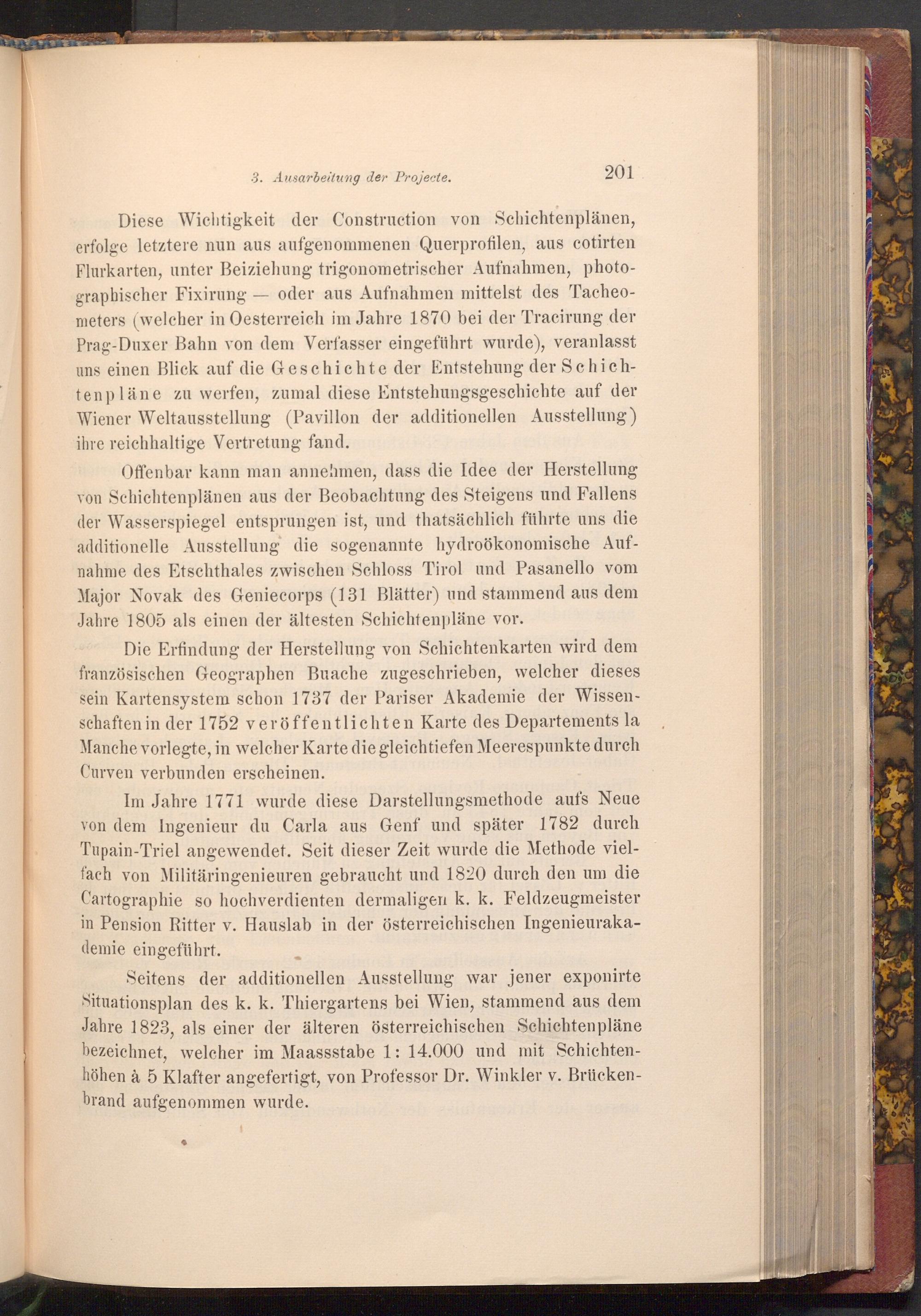 3. Ausarbeitung der Projecte. 201

Diese Wichtigkeit der Construction von Schichtenplänen, erfolge letztere nun aus aufgenommenen Querprofilen, aus cotirten Flurkarten, unter Beiziehung trigonometrischer Aufnahmen, photographischer Fixirung — oder aus Aufnahmen mittelst des Tacheometers (welcher in Oesterreich im Jahre 1870 bei der Tracirung der Prag-Duxer Bahn von dem Verfasser eingeführt wurde), veranlasst uns einen Blick auf die Geschichte der Entstehung der Schichtenpläne zu werfen, zumal diese Entstehungsgeschichte auf der Wiener Weltausstellung (Pavillon der additionellen Ausstellung) ihre reichhaltige Vertretung fand.

Offenbar kann man annehmen, dass die Idee der Herstellung von Schichtenplänen aus der Beobachtung des Steigens und Fallens der Wasserspiegel entsprungen ist, und thatsächlich führte uns die additionelle Ausstellung die sogenannte hydroökonomische Aufnahme des Etschthales zwischen Schloss Tirol und Pasanello vom Major Novak des Geniecorps (131 Blätter) und stammend aus dem Jahre 1805 als einen der ältesten Schichtenpläne vor.

Die Erfindung der Herstellung von Schichtenkarten wird dem französischen Geographen Buache zugeschrieben, welcher dieses sein Kartensystem schon 1737 der Pariser Akademie der Wissenschaften in der 1752 veröffentlichten Karte des Departements la Manche vorlegte, in welcher Karte die gleichtiefen Meerespunkte durch Curven verbunden erscheinen.

Im Jahre 1771 wurde diese Darstellungsmethode aufs Neue von dem Ingenieur du Carla aus Genf und später 1782 durch Tupain-Triel angewendet. Seit dieser Zeit wurde die Methode vielfach von Militäringenieuren gebraucht und 1820 durch den um die Cartographie so hochverdienten dermaligen k. k. Feldzeugmeister in Pension Ritter v. Hauslab in der österreichischen Ingenieurakademie eingeführt.

Seitens der additionellen Ausstellung war jener exponirte Situationsplan des k. k. Thiergartens bei Wien, stammend aus dem Jahre 1823, als einer der älteren österreichischen Schichtenpläne bezeichnet, welcher im Maassstabe 1: 14.000 und mit Schichtenhöhen à 5 Klafter angefertigt, von Professor Dr. Winkler v. Brückenbrand aufgenommen wurde.